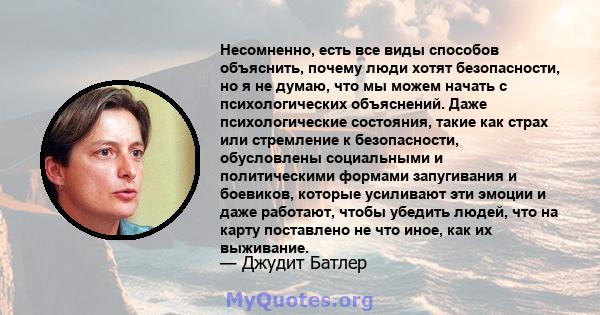 Несомненно, есть все виды способов объяснить, почему люди хотят безопасности, но я не думаю, что мы можем начать с психологических объяснений. Даже психологические состояния, такие как страх или стремление к безопасности, обусловлены социальными и политическими формами запугивания и боевиков, которые усиливают эти эмоции и даже работают, чтобы убедить людей, что на карту поставлено не что иное, как их выживание.
— Джудит Батлер

MyQuotes.org